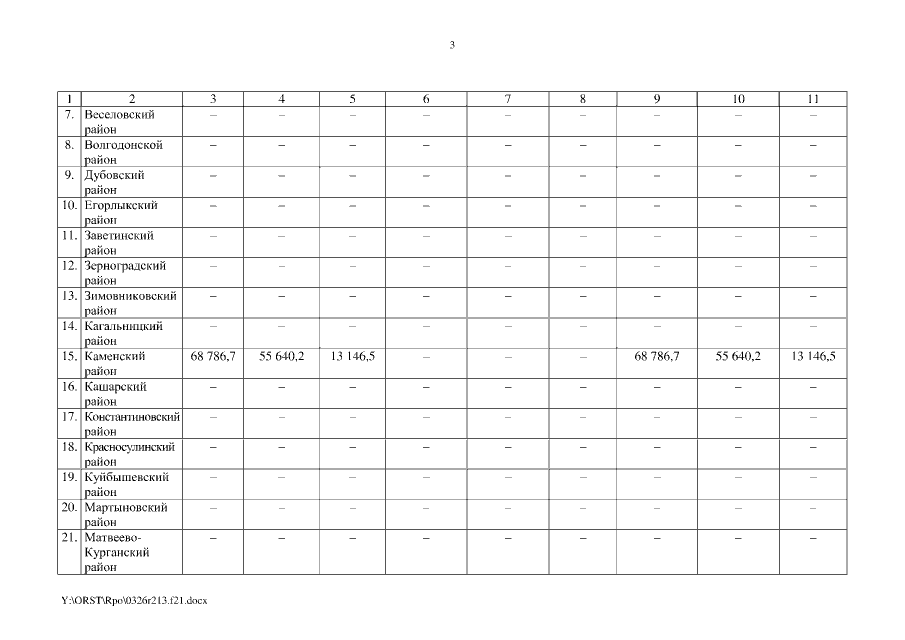 3

| 1 | 2 | 3 | 4 | 5 | 6 | 7 | 8 | 9 | 10 | 11 |
|---|---|---|---|---|---|---|---|---|---|---|
| 7. | Веселовский район | – | – | – | – | – | – | – | – | – |
| 8. | Волгодонской район | – | – | – | – | – | – | – | – | – |
| 9. | Дубовский район | – | – | – | – | – | – | – | – | – |
| 10. | Егорлыкский район | – | – | – | – | – | – | – | – | – |
| 11. | Заветинский район | – | – | – | – | – | – | – | – | – |
| 12. | Зерноградский район | – | – | – | – | – | – | – | – | – |
| 13. | Зимовниковский район | – | – | – | – | – | – | – | – | – |
| 14. | Кагальницкий район | – | – | – | – | – | – | – | – | – |
| 15. | Каменский район | 68 786,7 | 55 640,2 | 13 146,5 | – | – | – | 68 786,7 | 55 640,2 | 13 146,5 |
| 16. | Кашарский район | – | – | – | – | – | – | – | – | – |
| 17. | Константиновский район | – | – | – | – | – | – | – | – | – |
| 18. | Красносулинский район | – | – | – | – | – | – | – | – | – |
| 19. | Куйбышевский район | – | – | – | – | – | – | – | – | – |
| 20. | Мартыновский район | – | – | – | – | – | – | – | – | – |
| 21. | Матвеево-Курганский район | – | – | – | – | – | – | – | – | – |

Y:\ORST\Rpo\0326r213.f21.docx